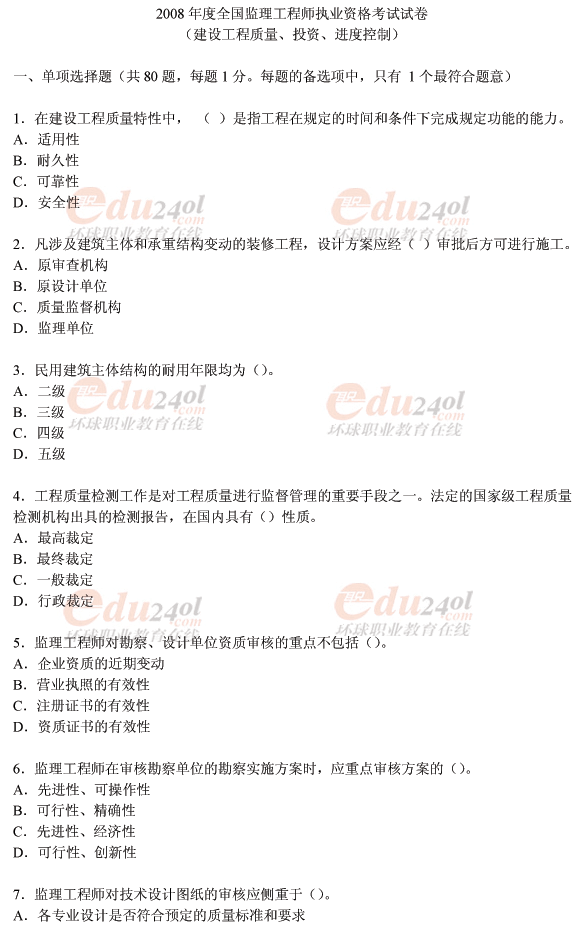 2008年度全国监理工程师执业资格考试试卷
（建设工程质量、投资、进度控制）

一、单项选择题（共80题，每题1分。每题的备选项中，只有1个最符合题意）

1.在建设工程质量特性中，（ ）是指工程在规定的时间和条件下完成规定功能的能力。
A.适用性
B.耐久性
C.可靠性
D.安全性

2.凡涉及建筑主体和承重结构变动的装修工程，设计方案应经（ ）审批后方可进行施工。
A.原审查机构
B.原设计单位
C.质量监督机构
D.监理单位

3.民用建筑主体结构的耐用年限均为（）。
A.二级
B.三级
C.四级
D.五级

4.工程质量检测工作是对工程质量进行监督管理的重要手段之一。法定的国家级工程质量检测机构出具的检测报告，在国内具有（）性质。
A.最高裁定
B.最终裁定
C.一般裁定
D.行政裁定

5.监理工程师对勘察、设计单位资质审核的重点不包括（）。
A.企业资质的近期变动
B.营业执照的有效性
C.注册证书的有效性
D.资质证书的有效性

6.监理工程师在审核勘察单位的勘察实施方案时，应重点审核方案的（）。
A.先进性、可操作性
B.可行性、精确性
C.先进性、经济性
D.可行性、创新性

7.监理工程师对技术设计图纸的审核应侧重于（）。
A.各专业设计是否符合预定的质量标准和要求

edu24ol.com
环球职业教育在线